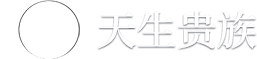 天生贵族